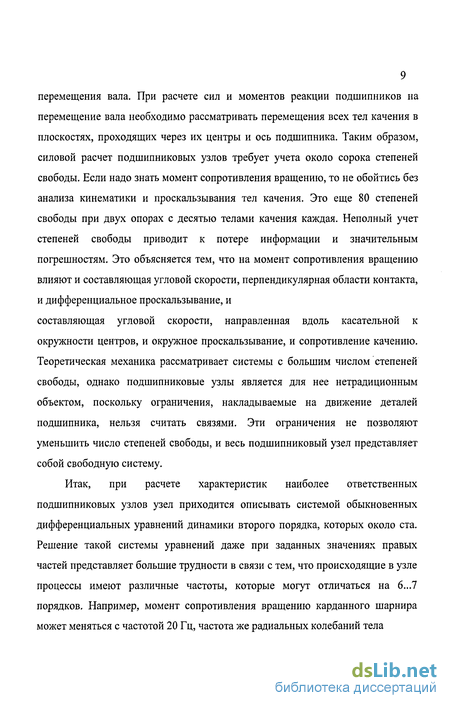 9

перемещения вала. При расчете сил и моментов реакции подшипников на перемещение вала необходимо рассматривать перемещения всех тел качения в плоскостях, проходящих через их центры и ось подшипника. Таким образом, силовой расчет подшипниковых узлов требует учета около сорока степеней свободы. Если надо знать момент сопротивления вращению, то не обойтись без анализа кинематики и проскальзывания тел качения. Это еще 80 степеней свободы при двух опорах с десятью телами качения каждая. Неполный учет степеней свободы приводит к потере информации и значительным погрешностям. Это объясняется тем, что на момент сопротивления вращению влияют и составляющая угловой скорости, перпендикулярная области контакта, и дифференциальное проскальзывание, и

составляющая угловой скорости, направленная вдоль касательной к окружности центров, и окружное проскальзывание, и сопротивление качению. Теоретическая механика рассматривает системы с большим числом степеней свободы, однако подшипниковые узлы является для нее нетрадиционным объектом, поскольку ограничения, накладываемые на движение деталей подшипника, нельзя считать связями. Эти ограничения не позволяют уменьшить число степеней свободы, и весь подшипниковый узел представляет собой свободную систему.

Итак, при расчете характеристик наиболее ответственных подшипниковых узлов узел приходится описывать системой обыкновенных дифференциальных уравнений динамики второго порядка, которых около ста. Решение такой системы уравнений даже при заданных значениях правых частей представляет большие трудности в связи с тем, что происходящие в узле процессы имеют различные частоты, которые могут отличаться на 6...7 порядков. Например, момент сопротивления вращению карданного шарнира может меняться с частотой 20 Гц, частота же радиальных колебаний тела

dsLib.net
библиотека диссертаций